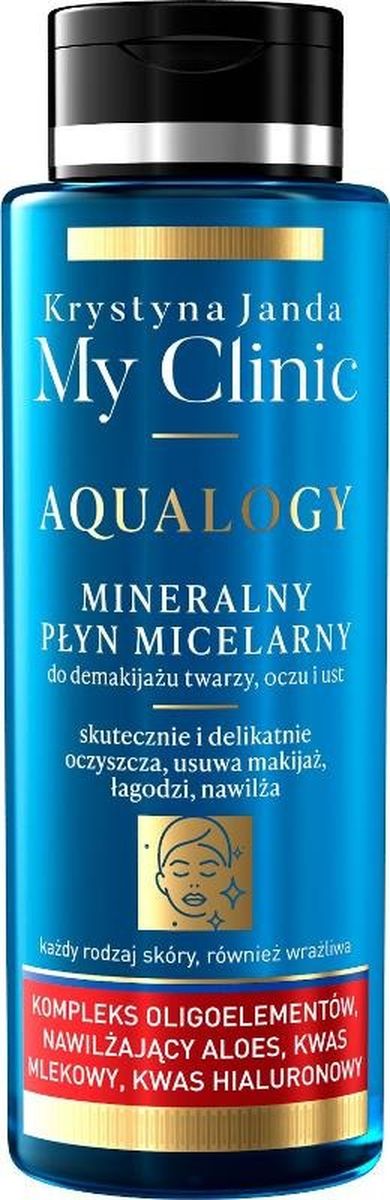 Krystyna Janda
My Clinic

AQUALOGY

MINERALNY
PŁYN MICELARNY
do demakijażu twarzy, oczu i ust

skutecznie i delikatnie oczyszcza, usuwa makijaż, łagodzi, nawilża

każdy rodzaj skóry, również wrażliwa

KOMPLEKS OLIGOELEMENTÓW, NAWILŻAJĄCY ALOES, KWAS MLEKOWY, KWAS HIALURONOWY